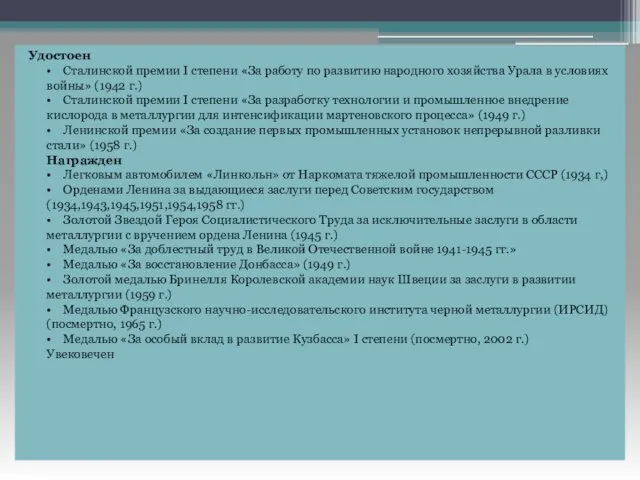 Удостоен
• Сталинской премии I степени «За работу по развитию народного хозяйства Урала в условиях войны» (1942 г.)
• Сталинской премии I степени «За разработку технологии и промышленное внедрение кислорода в металлургии для интенсификации мартеновского процесса» (1949 г.)
• Ленинской премии «За создание первых промышленных установок непрерывной разливки стали» (1958 г.)
Награжден
• Легковым автомобилем «Линкольн» от Наркомата тяжелой промышленности СССР (1934 г,)
• Орденами Ленина за выдающиеся заслуги перед Советским государством (1934,1943,1945,1951,1954,1958 гг.)
• Золотой Звездой Героя Социалистического Труда за исключительные заслуги в области металлургии с вручением ордена Ленина (1945 г.)
• Медалью «За доблестный труд в Великой Отечественной войне 1941-1945 гг.»
• Медалью «За восстановление Донбасса» (1949 г.)
• Золотой медалью Бринелля Королевской академии наук Швеции за заслуги в развитии металлургии (1959 г.)
• Медалью Французского научно-исследовательского института черной металлургии (ИРСИД) (посмертно, 1965 г.)
• Медалью «За особый вклад в развитие Кузбасса» I степени (посмертно, 2002 г.)
Увековечен